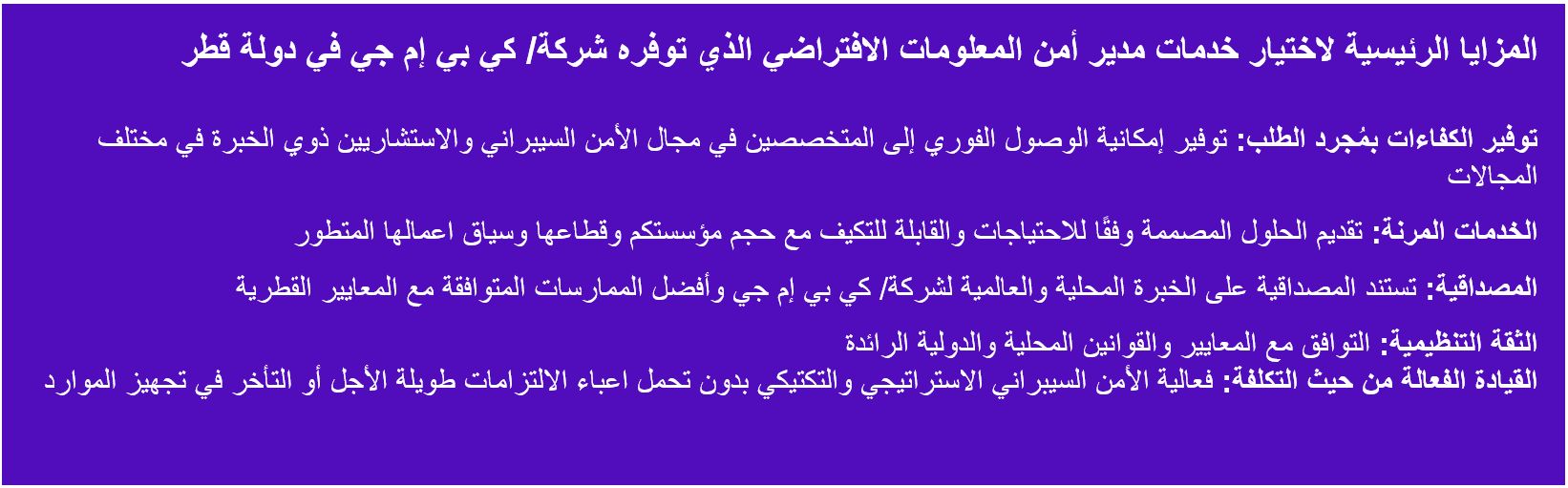 المزايا الرئيسية لاختيار خدمات مدير أمن المعلومات الافتراضي الذي توفره شركة/ كي بي إم جي في دولة قطر

توفير الكفاءات بمُجرد الطلب: توفير إمكانية الوصول الفوري إلى المتخصصين في مجال الأمن السيبراني والاستشاريين ذوي الخبرة في مختلف المجالات

الخدمات المرنة: تقديم الحلول المصممة وفقًا للاحتياجات والقابلة للتكيف مع حجم مؤسستكم وقطاعها وسياق اعمالها المتطور

المصداقية: تستند المصداقية على الخبرة المحلية والعالمية لشركة/ كي بي إم جي وأفضل الممارسات المتوافقة مع المعايير القطرية

الثقة التنظيمية: التوافق مع المعايير والقوانين المحلية والدولية الرائدة
القيادة الفعالة من حيث التكلفة: فعالية الأمن السيبراني الاستراتيجي والتكتيكي بدون تحمل اعباء الالتزامات طويلة الأجل أو التأخر في تجهيز الموارد